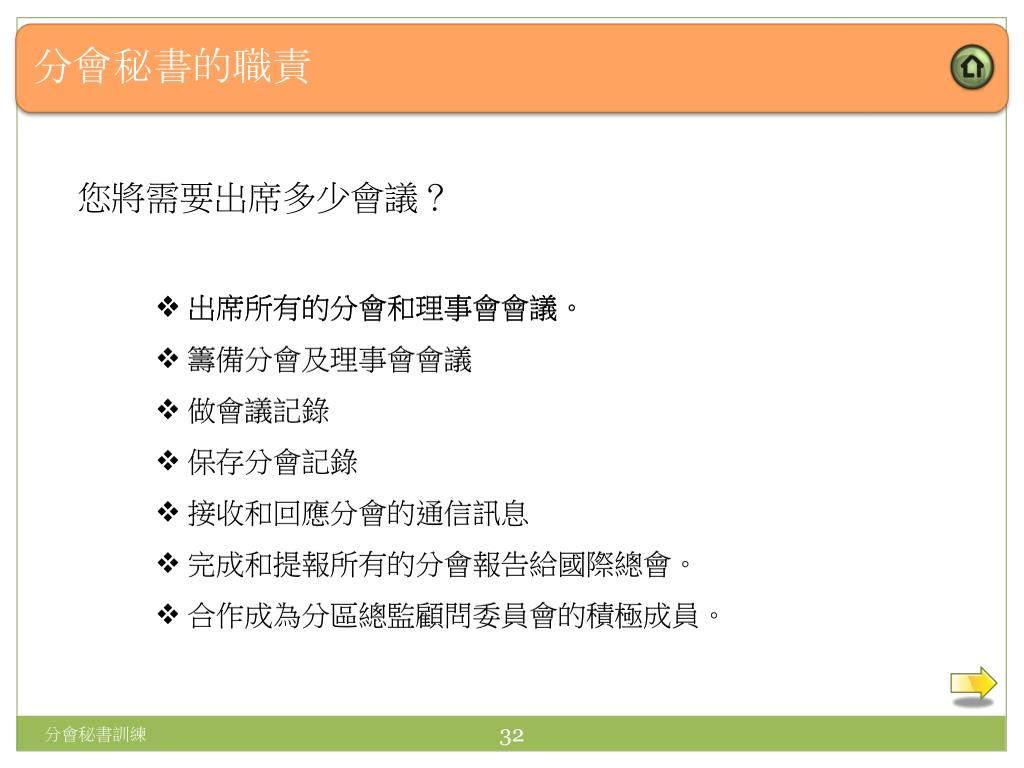 分會秘書的職責

您將需要出席多少會議？

❖ 出席所有的分會和理事會會議。
❖ 籌備分會及理事會會議
❖ 做會議記錄
❖ 保存分會記錄
❖ 接收和回應分會的通信訊息
❖ 完成和提報所有的分會報告給國際總會。
❖ 合作成為分區總監顧問委員會的積極成員。

分會秘書訓練

32